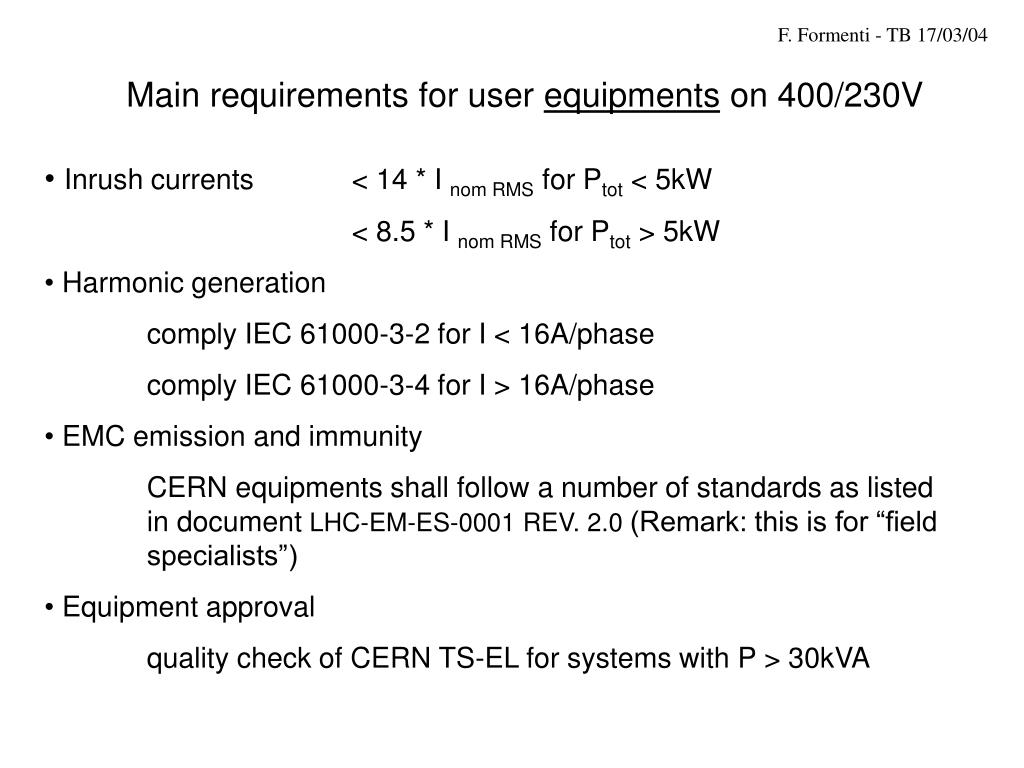 F. Formenti - TB 17/03/04

Main requirements for user equipments on 400/230V

• Inrush currents < 14 * $I_{nom\ RMS}$ for $P_{tot}$ < 5kW

< 8.5 * $I_{nom\ RMS}$ for $P_{tot}$ > 5kW

• Harmonic generation

comply IEC 61000-3-2 for I < 16A/phase

comply IEC 61000-3-4 for I > 16A/phase

• EMC emission and immunity

CERN equipments shall follow a number of standards as listed in document LHC-EM-ES-0001 REV. 2.0 (Remark: this is for “field specialists”)

• Equipment approval

quality check of CERN TS-EL for systems with P > 30kVA